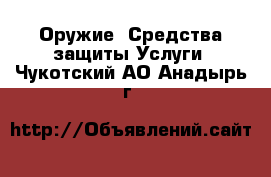 Оружие  Средства защиты Услуги  Чукотский АО Анадырь г

http://Объявлений.сайт